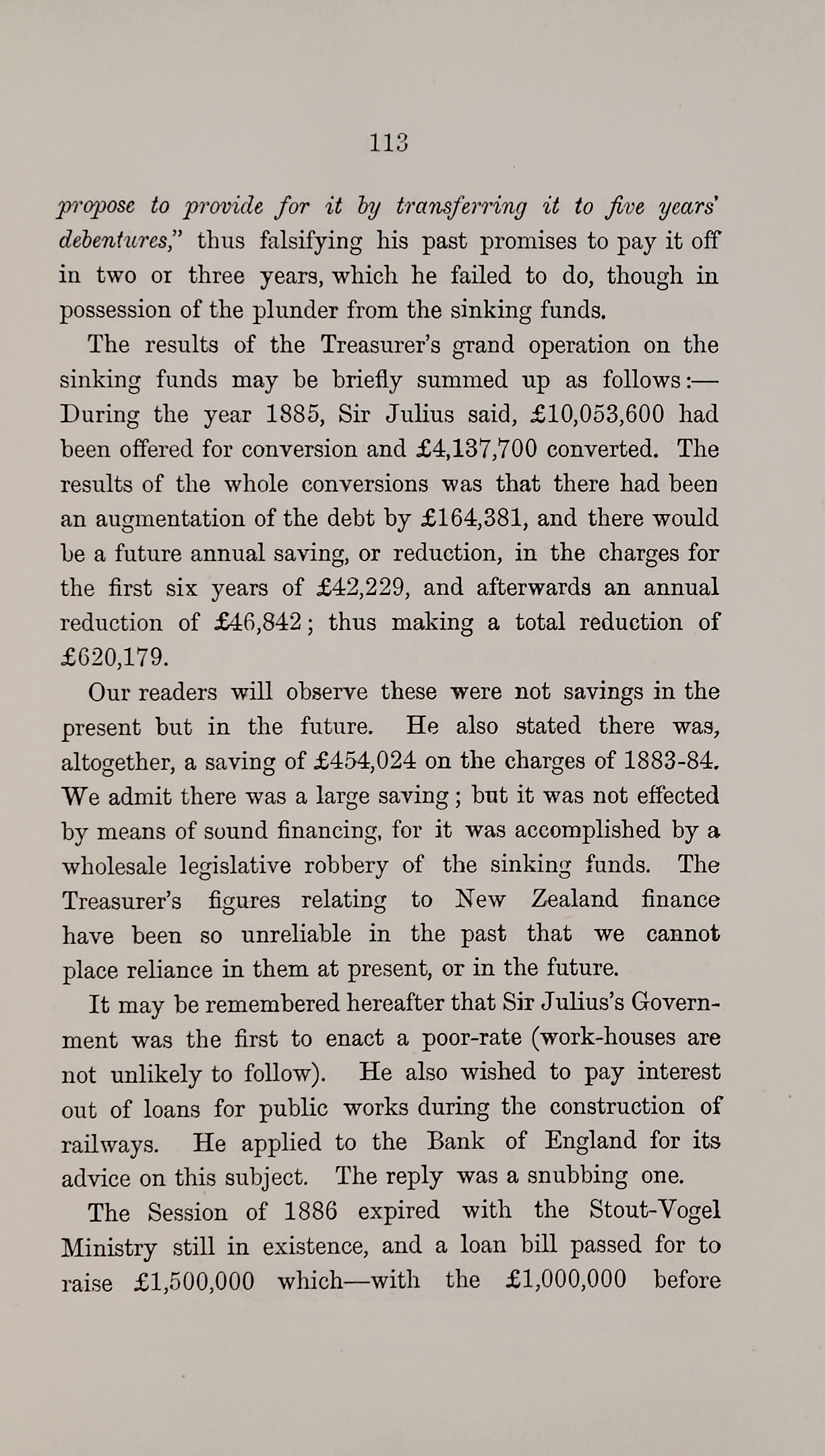 113

propose to provide for it by transferring it to five years' debentures," thus falsifying his past promises to pay it off in two or three years, which he failed to do, though in possession of the plunder from the sinking funds.

The results of the Treasurer's grand operation on the sinking funds may be briefly summed up as follows:—During the year 1885, Sir Julius said, £10,053,600 had been offered for conversion and £4,137,700 converted. The results of the whole conversions was that there had been an augmentation of the debt by £164,381, and there would be a future annual saving, or reduction, in the charges for the first six years of £42,229, and afterwards an annual reduction of £46,842; thus making a total reduction of £620,179.

Our readers will observe these were not savings in the present but in the future. He also stated there was, altogether, a saving of £454,024 on the charges of 1883-84. We admit there was a large saving; but it was not effected by means of sound financing, for it was accomplished by a wholesale legislative robbery of the sinking funds. The Treasurer's figures relating to New Zealand finance have been so unreliable in the past that we cannot place reliance in them at present, or in the future.

It may be remembered hereafter that Sir Julius's Government was the first to enact a poor-rate (work-houses are not unlikely to follow). He also wished to pay interest out of loans for public works during the construction of railways. He applied to the Bank of England for its advice on this subject. The reply was a snubbing one.

The Session of 1886 expired with the Stout-Vogel Ministry still in existence, and a loan bill passed for to raise £1,500,000 which—with the £1,000,000 before